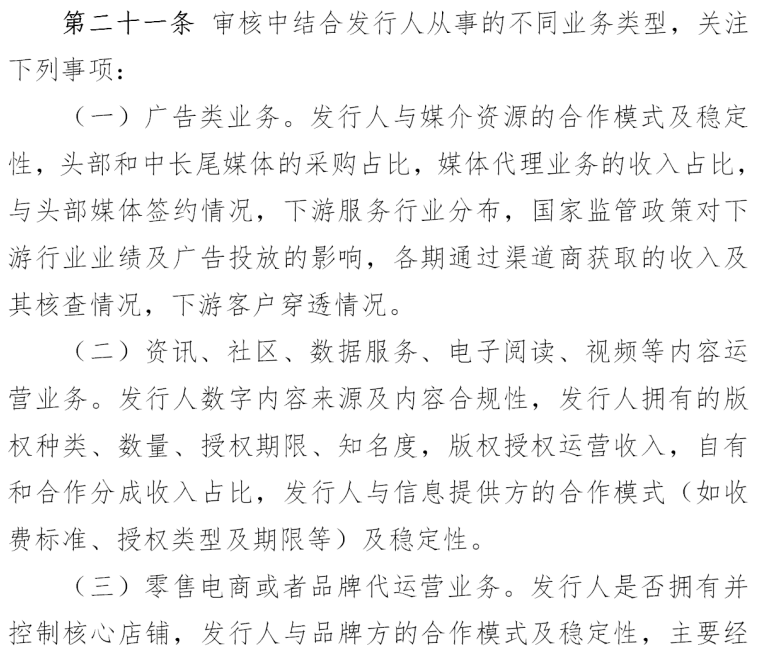 第二十一条 审核中结合发行人从事的不同业务类型，关注下列事项：

（一）广告类业务。发行人与媒介资源的合作模式及稳定性，头部和中长尾媒体的采购占比，媒体代理业务的收入占比，与头部媒体签约情况，下游服务行业分布，国家监管政策对下游行业业绩及广告投放的影响，各期通过渠道商获取的收入及其核查情况，下游客户穿透情况。

（二）资讯、社区、数据服务、电子阅读、视频等内容运营业务。发行人数字内容来源及内容合规性，发行人拥有的版权种类、数量、授权期限、知名度，版权授权运营收入，自有和合作分成收入占比，发行人与信息提供方的合作模式（如收费标准、授权类型及期限等）及稳定性。

（三）零售电商或者品牌代运营业务。发行人是否拥有并控制核心店铺，发行人与品牌方的合作模式及稳定性，主要经